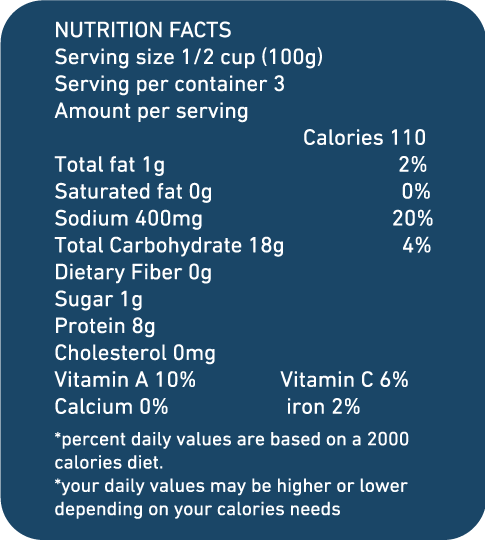 NUTRITION FACTS
Serving size 1/2 cup (100g)
Serving per container 3
Amount per serving
Calories 110
Total fat 1g 2%
Saturated fat 0g 0%
Sodium 400mg 20%
Total Carbohydrate 18g 4%
Dietary Fiber 0g
Sugar 1g
Protein 8g
Cholesterol 0mg
Vitamin A 10% Vitamin C 6%
Calcium 0% iron 2%

*percent daily values are based on a 2000 calories diet.
*your daily values may be higher or lower depending on your calories needs